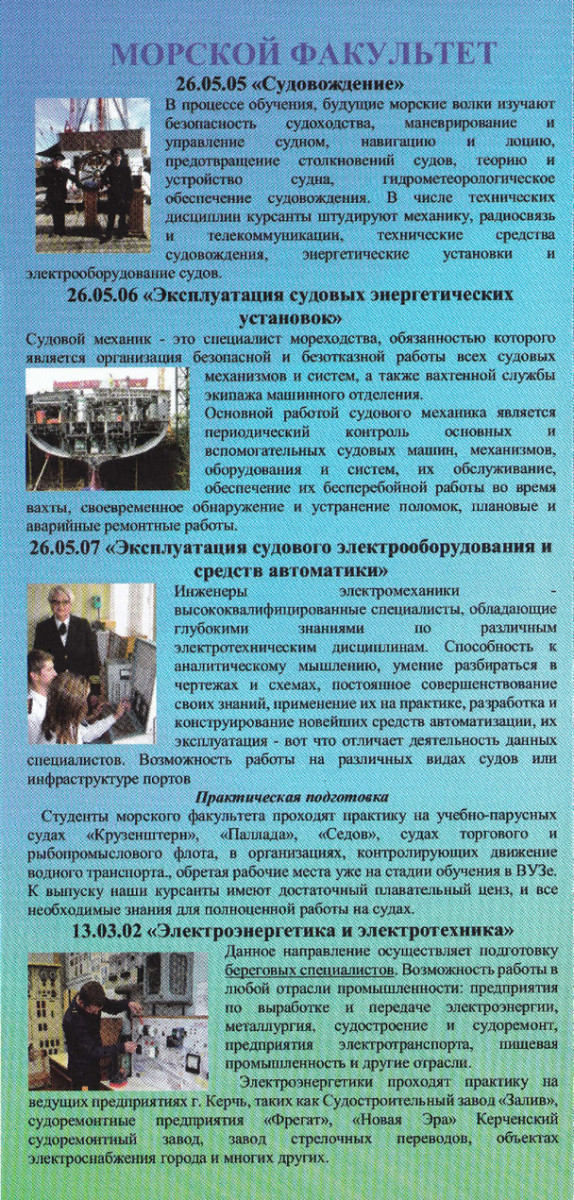 МОРСКОЙ ФАКУЛЬТЕТ

26.05.05 «Судовождение»

В процессе обучения, будущие морские волки изучают безопасность судоходства, маневрирование и управление судном, навигацию и лоцию, предотвращение столкновений судов, теорию и устройство судна, гидрометеорологическое обеспечение судовождения. В числе технических дисциплин курсанты штудируют механику, радиосвязь и телекоммуникации, технические средства судовождения, энергетические установки и электрооборудование судов.

26.05.06 «Эксплуатация судовых энергетических установок»

Судовой механик - это специалист мореходства, обязанностью которого является организация безопасной и безотказной работы всех судовых механизмов и систем, а также вахтенной службы экипажа машинного отделения.

Основной работой судового механика является периодический контроль основных и вспомогательных судовых машин, механизмов, оборудования и систем, их обслуживание, обеспечение их бесперебойной работы во время вахты, своевременное обнаружение и устранение поломок, плановые и аварийные ремонтные работы.

26.05.07 «Эксплуатация судового электрооборудования и средств автоматики»

Инженеры электромеханики - высококвалифицированные специалисты, обладающие глубокими знаниями по различным электротехническим дисциплинам. Способность к аналитическому мышлению, умение разбираться в чертежах и схемах, постоянное совершенствование своих знаний, применение их на практике, разработка и конструирование новейших средств автоматизации, их эксплуатация - вот что отличает деятельность данных специалистов. Возможность работы на различных видах судов или инфраструктуре портов

Практическая подготовка

Студенты морского факультета проходят практику на учебно-парусных судах «Крузенштерн», «Паллада», «Седов», судах торгового и рыбопромыслового флота, в организациях, контролирующих движение водного транспорта., обретая рабочие места уже на стадии обучения в ВУЗе. К выпуску наши курсанты имеют достаточный плавательный ценз, и все необходимые знания для полноценной работы на судах.

13.03.02 «Электроэнергетика и электротехника»

Данное направление осуществляет подготовку береговых специалистов. Возможность работы в любой отрасли промышленности: предприятия по выработке и передаче электроэнергии, металлургия, судостроение и судоремонт, предприятия электротранспорта, пищевая промышленность и другие отрасли.

Электроэнергетики проходят практику на ведущих предприятиях г. Керчь, таких как Судостроительный завод «Залив», судоремонтные предприятия «Фрегат», «Новая Эра» Керченский судоремонтный завод, завод стрелочных переводов, объектах электроснабжения города и многих других.